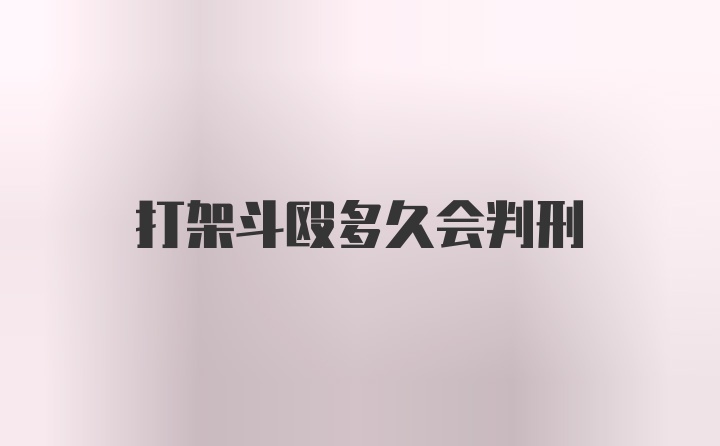 打架斗殴多久会判刑